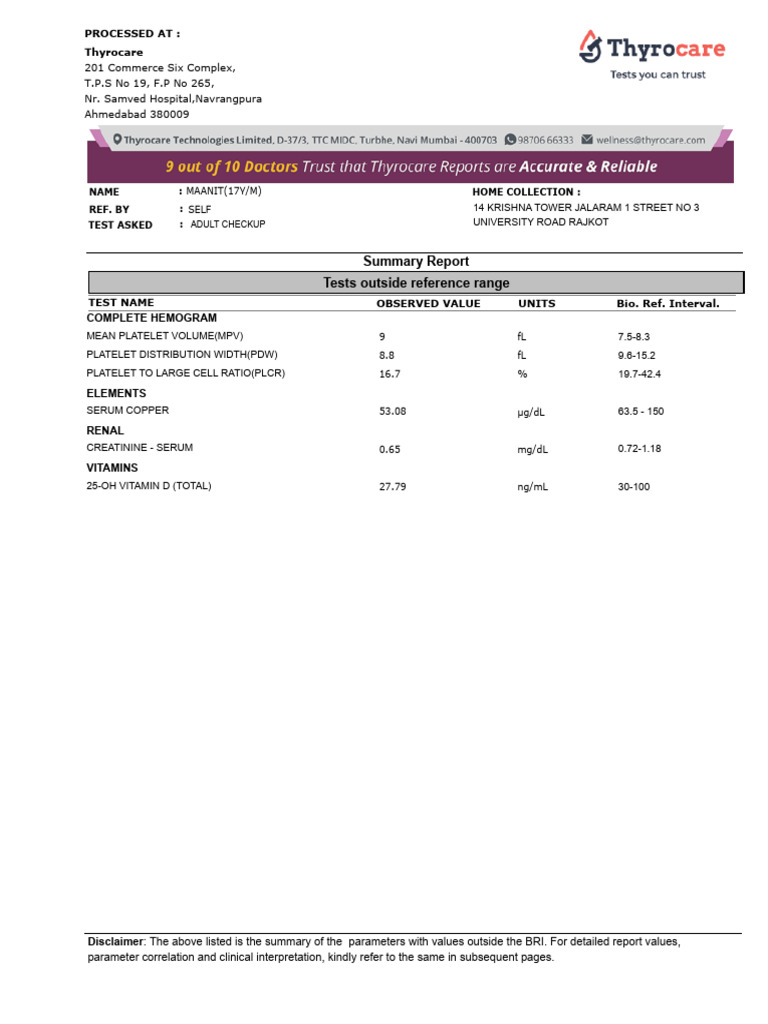 PROCESSED AT :
Thyrocare
201 Commerce Six Complex,
T.P.S No 19, F.P No 265,
Nr. Samved Hospital,Navrangpura
Ahmedabad 380009

Thyrocare
Tests you can trust

Thyrocare Technologies Limited, D-37/3, TTC MIDC, Turbhe, Navi Mumbai - 400703 98706 66333 wellness@thyrocare.com

9 out of 10 Doctors Trust that Thyrocare Reports are Accurate & Reliable

NAME : MAANIT(17Y/M)
REF. BY : SELF
TEST ASKED : ADULT CHECKUP

HOME COLLECTION :
14 KRISHNA TOWER JALARAM 1 STREET NO 3 UNIVERSITY ROAD RAJKOT

Summary Report

Tests outside reference range

| TEST NAME | OBSERVED VALUE | UNITS | Bio. Ref. Interval. |
|---|---|---|---|
| COMPLETE HEMOGRAM | | | |
| MEAN PLATELET VOLUME(MPV) | 9 | fL | 7.5-8.3 |
| PLATELET DISTRIBUTION WIDTH(PDW) | 8.8 | fL | 9.6-15.2 |
| PLATELET TO LARGE CELL RATIO(PLCR) | 16.7 | % | 19.7-42.4 |
| ELEMENTS | | | |
| SERUM COPPER | 53.08 | µg/dL | 63.5 - 150 |
| RENAL | | | |
| CREATININE - SERUM | 0.65 | mg/dL | 0.72-1.18 |
| VITAMINS | | | |
| 25-OH VITAMIN D (TOTAL) | 27.79 | ng/mL | 30-100 |

Disclaimer: The above listed is the summary of the parameters with values outside the BRI. For detailed report values, parameter correlation and clinical interpretation, kindly refer to the same in subsequent pages.